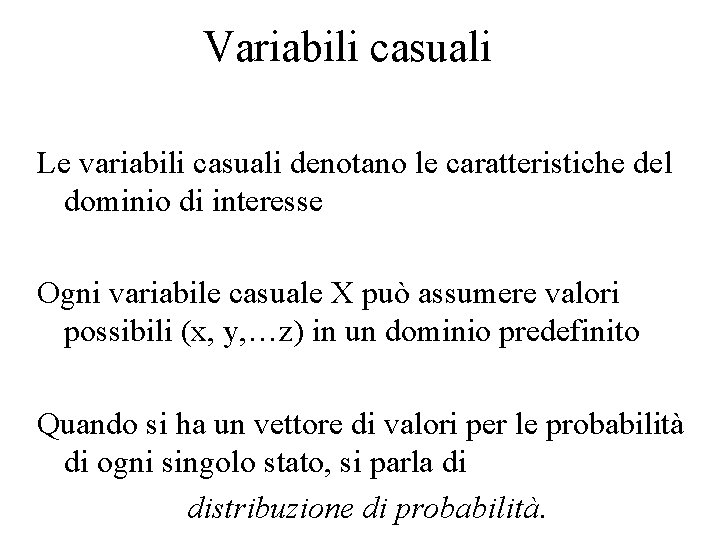 Variabili casuali

Le variabili casuali denotano le caratteristiche del dominio di interesse

Ogni variabile casuale X può assumere valori possibili (x, y,…z) in un dominio predefinito

Quando si ha un vettore di valori per le probabilità di ogni singolo stato, si parla di

distribuzione di probabilità.